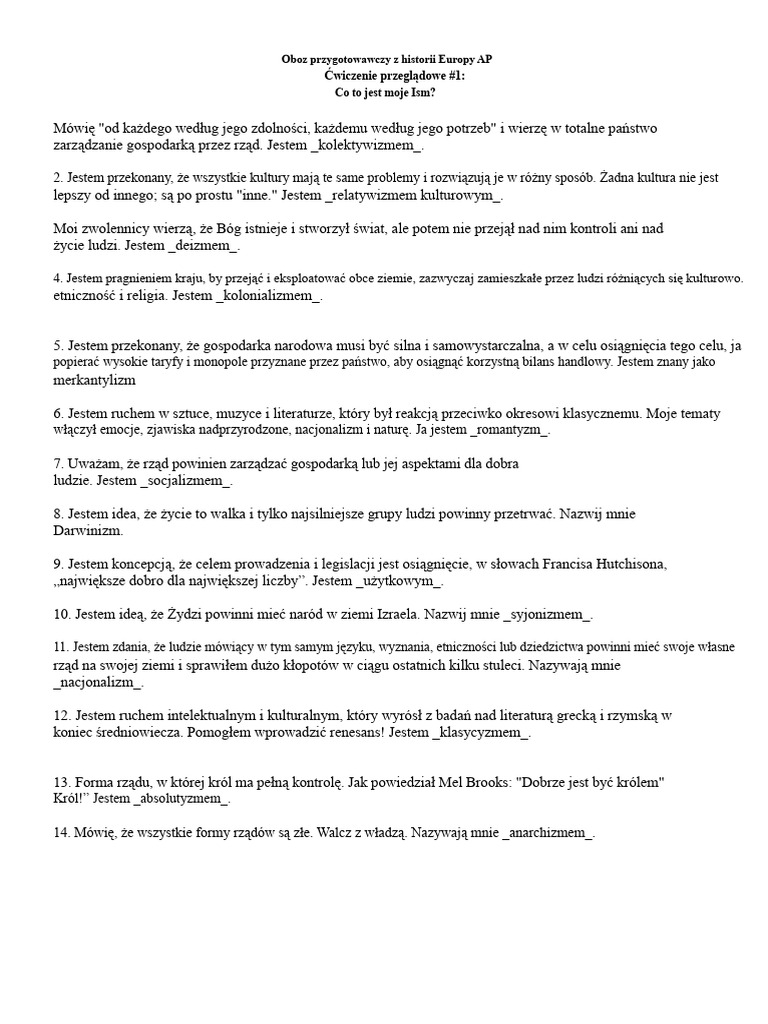 Oboz przygotowawczy z historii Europy AP
Ćwiczenie przeglądowe #1:
Co to jest moje Ism?

Mówię "od każdego według jego zdolności, każdemu według jego potrzeb" i wierzę w totalne państwo zarządzanie gospodarką przez rząd. Jestem _kolektywizmem_.

2. Jestem przekonany, że wszystkie kultury mają te same problemy i rozwiązują je w różny sposób. Żadna kultura nie jest lepszy od innego; są po prostu "inne." Jestem _relatywizmem kulturowym_.

Moi zwolennicy wierzą, że Bóg istnieje i stworzył świat, ale potem nie przejął nad nim kontroli ani nad życie ludzi. Jestem _deizmem_.

4. Jestem pragnieniem kraju, by przejąć i eksploatować obce ziemie, zazwyczaj zamieszkałe przez ludzi różniących się kulturowo. etniczność i religia. Jestem _kolonializmem_.

5. Jestem przekonany, że gospodarka narodowa musi być silna i samowystarczalna, a w celu osiągnięcia tego celu, ja popierać wysokie taryfy i monopole przyznane przez państwo, aby osiągnąć korzystną bilans handlowy. Jestem znany jako merkantylizm

6. Jestem ruchem w sztuce, muzyce i literaturze, który był reakcją przeciwko okresowi klasycznemu. Moje tematy włączył emocje, zjawiska nadprzyrodzone, nacjonalizm i naturę. Ja jestem _romantyzm_.

7. Uważam, że rząd powinien zarządzać gospodarką lub jej aspektami dla dobra ludzie. Jestem _socjalizmem_.

8. Jestem idea, że życie to walka i tylko najsilniejsze grupy ludzi powinny przetrwać. Nazwij mnie Darwinizm.

9. Jestem koncepcją, że celem prowadzenia i legislacji jest osiągnięcie, w słowach Francisa Hutchisona, „największe dobro dla największej liczby". Jestem _użytkowym_.

10. Jestem ideą, że Żydzi powinni mieć naród w ziemi Izraela. Nazwij mnie _syjonizmem_.

11. Jestem zdania, że ludzie mówiący w tym samym języku, wyznania, etniczności lub dziedzictwa powinni mieć swoje własne rząd na swojej ziemi i sprawiłem dużo kłopotów w ciągu ostatnich kilku stuleci. Nazywają mnie _nacjonalizm_.

12. Jestem ruchem intelektualnym i kulturalnym, który wyrósł z badań nad literaturą grecką i rzymską w koniec średniowiecza. Pomogłem wprowadzić renesans! Jestem _klasycyzmem_.

13. Forma rządu, w której król ma pełną kontrolę. Jak powiedział Mel Brooks: "Dobrze jest być królem" Król!" Jestem _absolutyzmem_.

14. Mówię, że wszystkie formy rządów są złe. Walcz z władzą. Nazywają mnie _anarchizmem_.